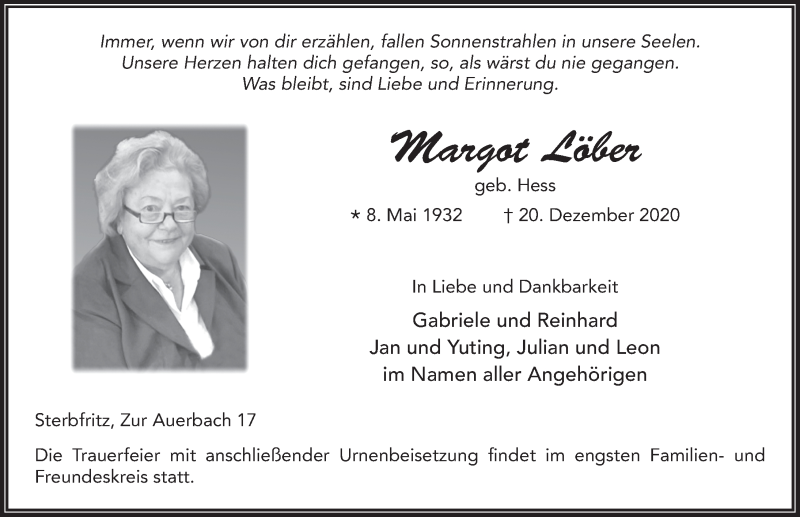 Immer, wenn wir von dir erzählen, fallen Sonnenstrahlen in unsere Seelen.
Unsere Herzen halten dich gefangen, so, als wärst du nie gegangen.
Was bleibt, sind Liebe und Erinnerung.

Margot Löber

geb. Hess

* 8. Mai 1932 † 20. Dezember 2020

In Liebe und Dankbarkeit

Gabriele und Reinhard
Jan und Yuting, Julian und Leon
im Namen aller Angehörigen

Sterbfritz, Zur Auerbach 17

Die Trauerfeier mit anschließender Urnenbeisetzung findet im engsten Familien- und Freundeskreis statt.